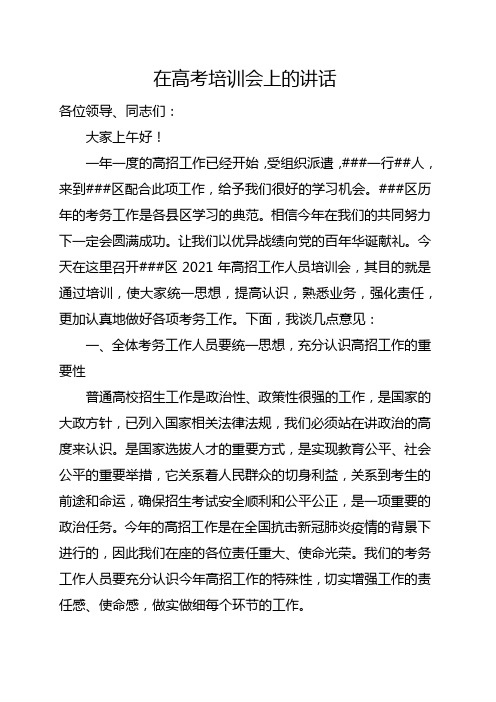 在高考培训会上的讲话

各位领导、同志们：

大家上午好！

一年一度的高招工作已经开始，受组织派遣，###一行##人，来到###区配合此项工作，给予我们很好的学习机会。###区历年的考务工作是各县区学习的典范。相信今年在我们的共同努力下一定会圆满成功。让我们以优异战绩向党的百年华诞献礼。今天在这里召开###区 2021 年高招工作人员培训会，其目的就是通过培训，使大家统一思想，提高认识，熟悉业务，强化责任，更加认真地做好各项考务工作。下面，我谈几点意见：

一、全体考务工作人员要统一思想，充分认识高招工作的重要性

普通高校招生工作是政治性、政策性很强的工作，是国家的大政方针，已列入国家相关法律法规，我们必须站在讲政治的高度来认识。是国家选拔人才的重要方式，是实现教育公平、社会公平的重要举措，它关系着人民群众的切身利益，关系到考生的前途和命运，确保招生考试安全顺利和公平公正，是一项重要的政治任务。今年的高招工作是在全国抗击新冠肺炎疫情的背景下进行的，因此我们在座的各位责任重大、使命光荣。我们的考务工作人员要充分认识今年高招工作的特殊性，切实增强工作的责任感、使命感，做实做细每个环节的工作。